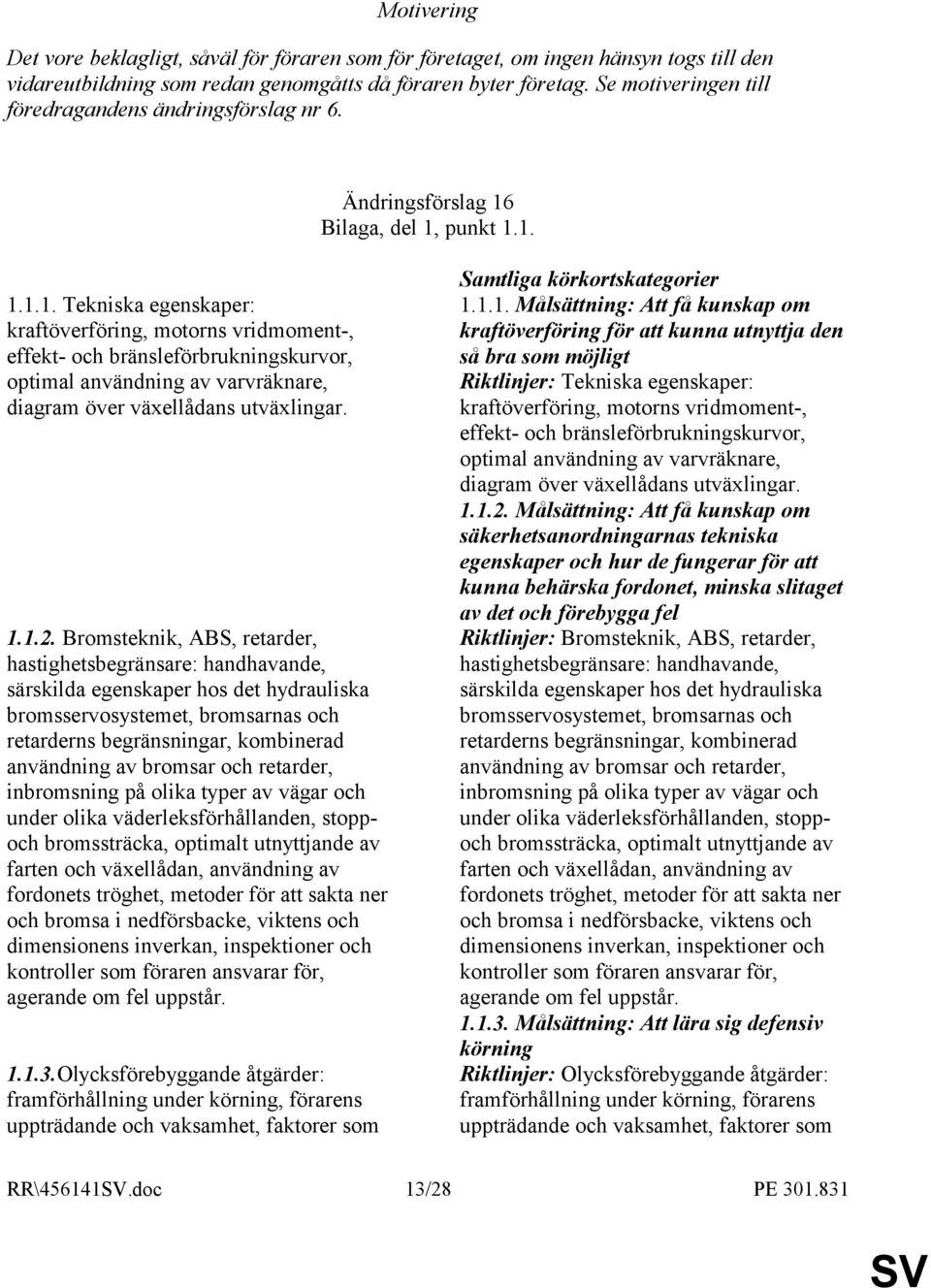 Motivering

Det vore beklagligt, såväl för föraren som för företaget, om ingen hänsyn togs till den vidareutbildning som redan genomgåtts då föraren byter företag. Se motiveringen till föredragandens ändringsförslag nr 6.

Ändringsförslag 16
Bilaga, del 1, punkt 1.1.

1.1.1. Tekniska egenskaper: kraftöverföring, motorns vridmoment-, effekt- och bränsleförbrukningskurvor, optimal användning av varvräknare, diagram över växellådans utväxlingar.

1.1.2. Bromsteknik, ABS, retarder, hastighetsbegränsare: handhavande, särskilda egenskaper hos det hydrauliska bromsservosystemet, bromsarnas och retarderns begränsningar, kombinerad användning av bromsar och retarder, inbromsning på olika typer av vägar och under olika väderleksförhållanden, stopp- och bromssträcka, optimalt utnyttjande av farten och växellådan, användning av fordonets tröghet, metoder för att sakta ner och bromsa i nedförsbacke, viktens och dimensionens inverkan, inspektioner och kontroller som föraren ansvarar för, agerande om fel uppstår.

1.1.3. Olycksförebyggande åtgärder: framförhållning under körning, förarens uppträdande och vaksamhet, faktorer som

Samtliga körkortskategorier
1.1.1. Målsättning: Att få kunskap om kraftöverföring för att kunna utnyttja den så bra som möjligt
Riktlinjer: Tekniska egenskaper: kraftöverföring, motorns vridmoment-, effekt- och bränsleförbrukningskurvor, optimal användning av varvräknare, diagram över växellådans utväxlingar.
1.1.2. Målsättning: Att få kunskap om säkerhetsanordningarnas tekniska egenskaper och hur de fungerar för att kunna behärska fordonet, minska slitaget av det och förebygga fel
Riktlinjer: Bromsteknik, ABS, retarder, hastighetsbegränsare: handhavande, särskilda egenskaper hos det hydrauliska bromsservosystemet, bromsarnas och retarderns begränsningar, kombinerad användning av bromsar och retarder, inbromsning på olika typer av vägar och under olika väderleksförhållanden, stopp- och bromssträcka, optimalt utnyttjande av farten och växellådan, användning av fordonets tröghet, metoder för att sakta ner och bromsa i nedförsbacke, viktens och dimensionens inverkan, inspektioner och kontroller som föraren ansvarar för, agerande om fel uppstår.
1.1.3. Målsättning: Att lära sig defensiv körning
Riktlinjer: Olycksförebyggande åtgärder: framförhållning under körning, förarens uppträdande och vaksamhet, faktorer som

RR\456141SV.doc 13/28 PE 301.831

SV